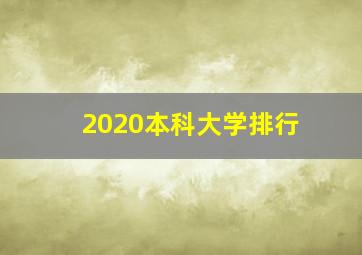 2020本科大学排行